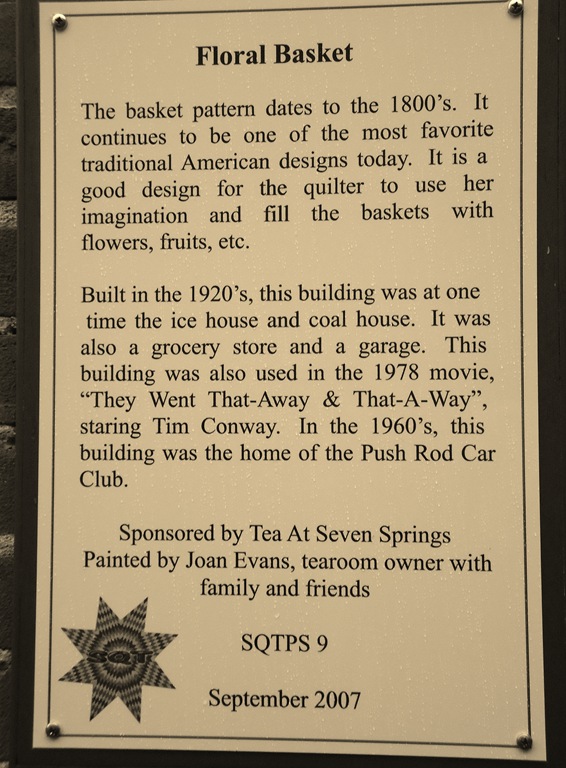 Floral Basket

The basket pattern dates to the 1800's. It continues to be one of the most favorite traditional American designs today. It is a good design for the quilter to use her imagination and fill the baskets with flowers, fruits, etc.

Built in the 1920's, this building was at one time the ice house and coal house. It was also a grocery store and a garage. This building was also used in the 1978 movie, "They Went That-Away & That-A-Way", staring Tim Conway. In the 1960's, this building was the home of the Push Rod Car Club.

Sponsored by Tea At Seven Springs
Painted by Joan Evans, tearoom owner with family and friends

SQTPS 9

September 2007